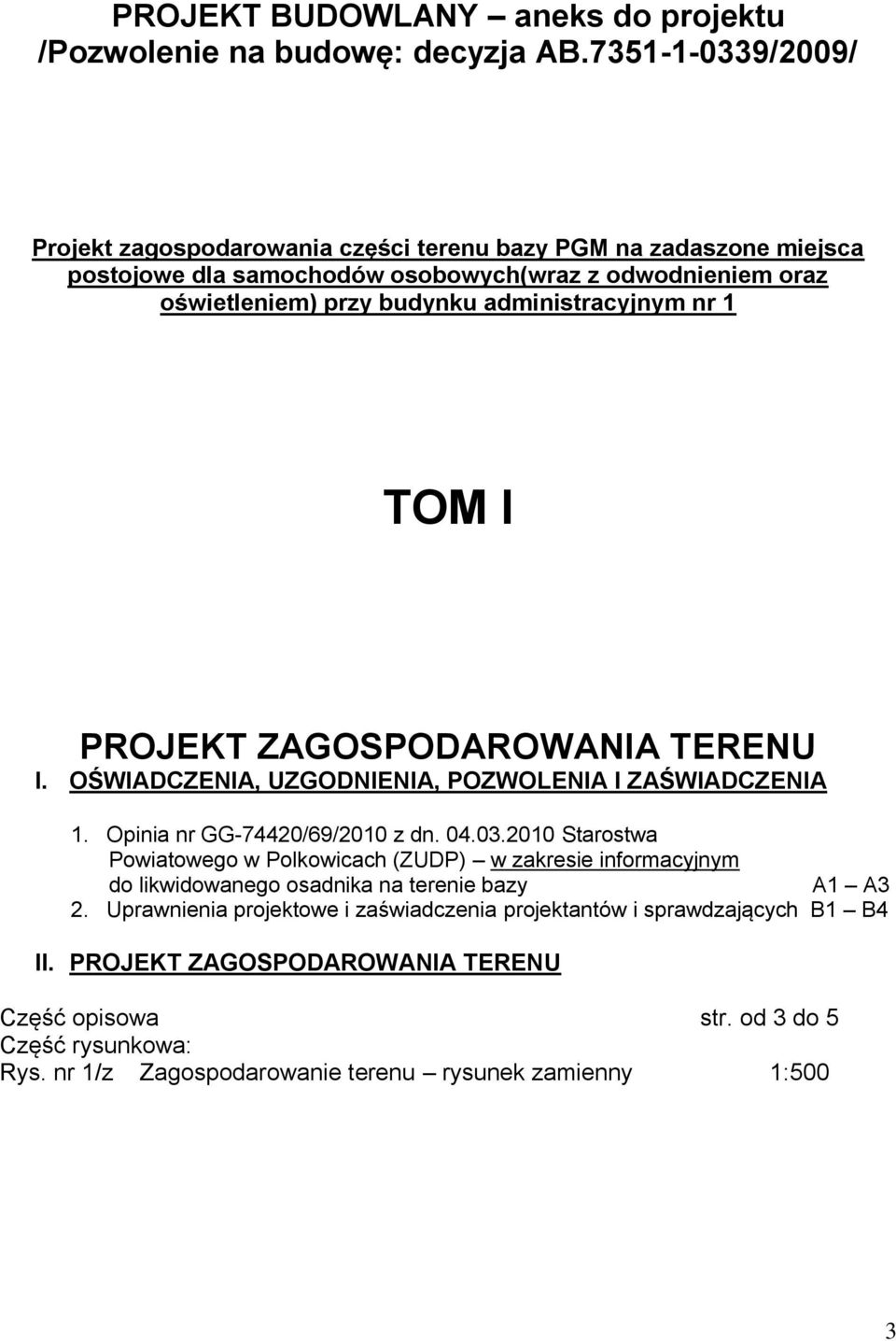 PROJEKT BUDOWLANY – aneks do projektu /Pozwolenie na budowę: decyzja AB.7351-1-0339/2009/

Projekt zagospodarowania części terenu bazy PGM na zadaszone miejsca postojowe dla samochodów osobowych(wraz z odwodnieniem oraz oświetleniem) przy budynku administracyjnym nr 1

TOM I

PROJEKT ZAGOSPODAROWANIA TERENU

I. OŚWIADCZENIA, UZGODNIENIA, POZWOLENIA I ZAŚWIADCZENIA

1. Opinia nr GG-74420/69/2010 z dn. 04.03.2010 Starostwa Powiatowego w Polkowicach (ZUDP) – w zakresie informacyjnym do likwidowanego osadnika na terenie bazy A1 – A3
2. Uprawnienia projektowe i zaświadczenia projektantów i sprawdzających B1 – B4

II. PROJEKT ZAGOSPODAROWANIA TERENU

Część opisowa str. od 3 do 5
Część rysunkowa:
Rys. nr 1/z Zagospodarowanie terenu – rysunek zamienny 1:500

3